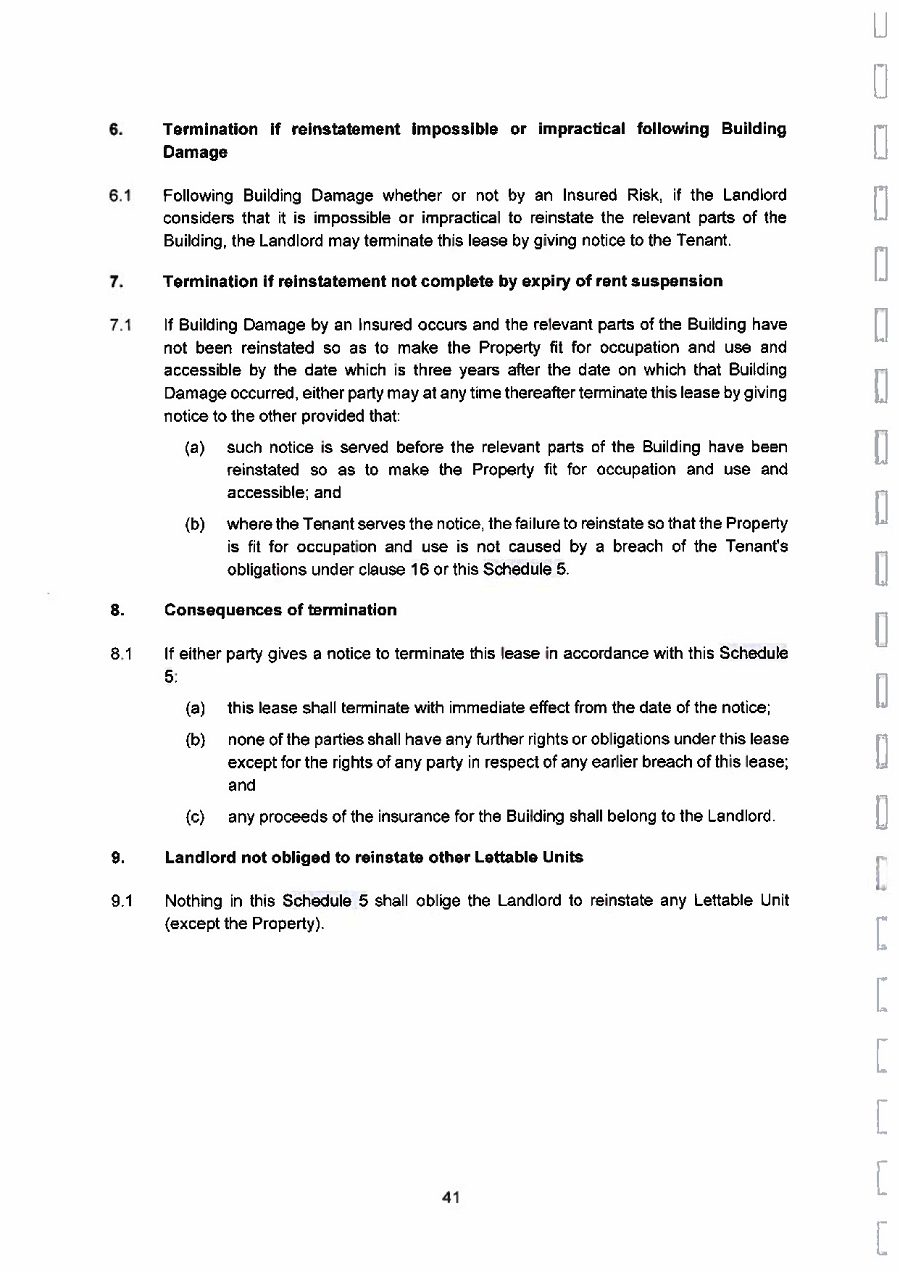 6. Termination if reinstatement impossible or impractical following Building Damage

6.1 Following Building Damage whether or not by an Insured Risk, if the Landlord considers that it is impossible or impractical to reinstate the relevant parts of the Building, the Landlord may terminate this lease by giving notice to the Tenant.

7. Termination if reinstatement not complete by expiry of rent suspension

7.1 If Building Damage by an Insured occurs and the relevant parts of the Building have not been reinstated so as to make the Property fit for occupation and use and accessible by the date which is three years after the date on which that Building Damage occurred, either party may at any time thereafter terminate this lease by giving notice to the other provided that:

(a) such notice is served before the relevant parts of the Building have been reinstated so as to make the Property fit for occupation and use and accessible; and

(b) where the Tenant serves the notice, the failure to reinstate so that the Property is fit for occupation and use is not caused by a breach of the Tenant's obligations under clause 16 or this Schedule 5.

8. Consequences of termination

8.1 If either party gives a notice to terminate this lease in accordance with this Schedule 5:

(a) this lease shall terminate with immediate effect from the date of the notice;

(b) none of the parties shall have any further rights or obligations under this lease except for the rights of any party in respect of any earlier breach of this lease; and

(c) any proceeds of the insurance for the Building shall belong to the Landlord.

9. Landlord not obliged to reinstate other Lettable Units

9.1 Nothing in this Schedule 5 shall oblige the Landlord to reinstate any Lettable Unit (except the Property).

41